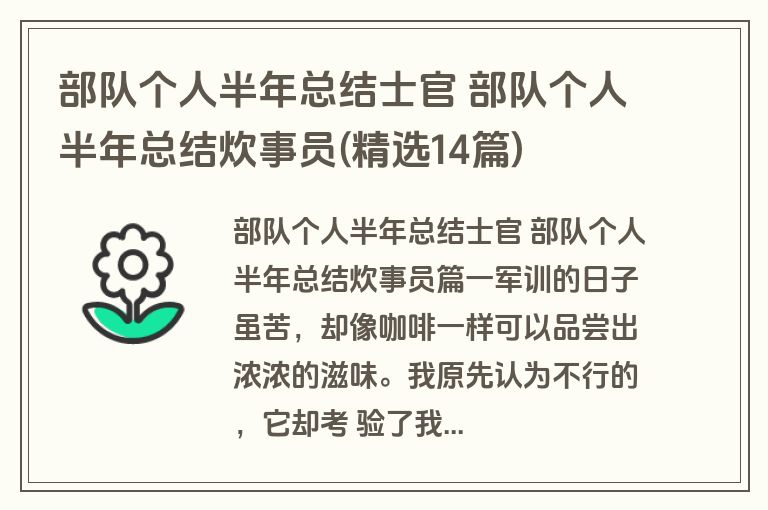 部队个人半年总结士官 部队个人半年总结炊事员(精选14篇)

部队个人半年总结士官 部队个人半年总结炊事员篇一军训的日子虽苦，却像咖啡一样可以品尝出浓浓的滋味。我原先认为不行的，它却考 验了我...